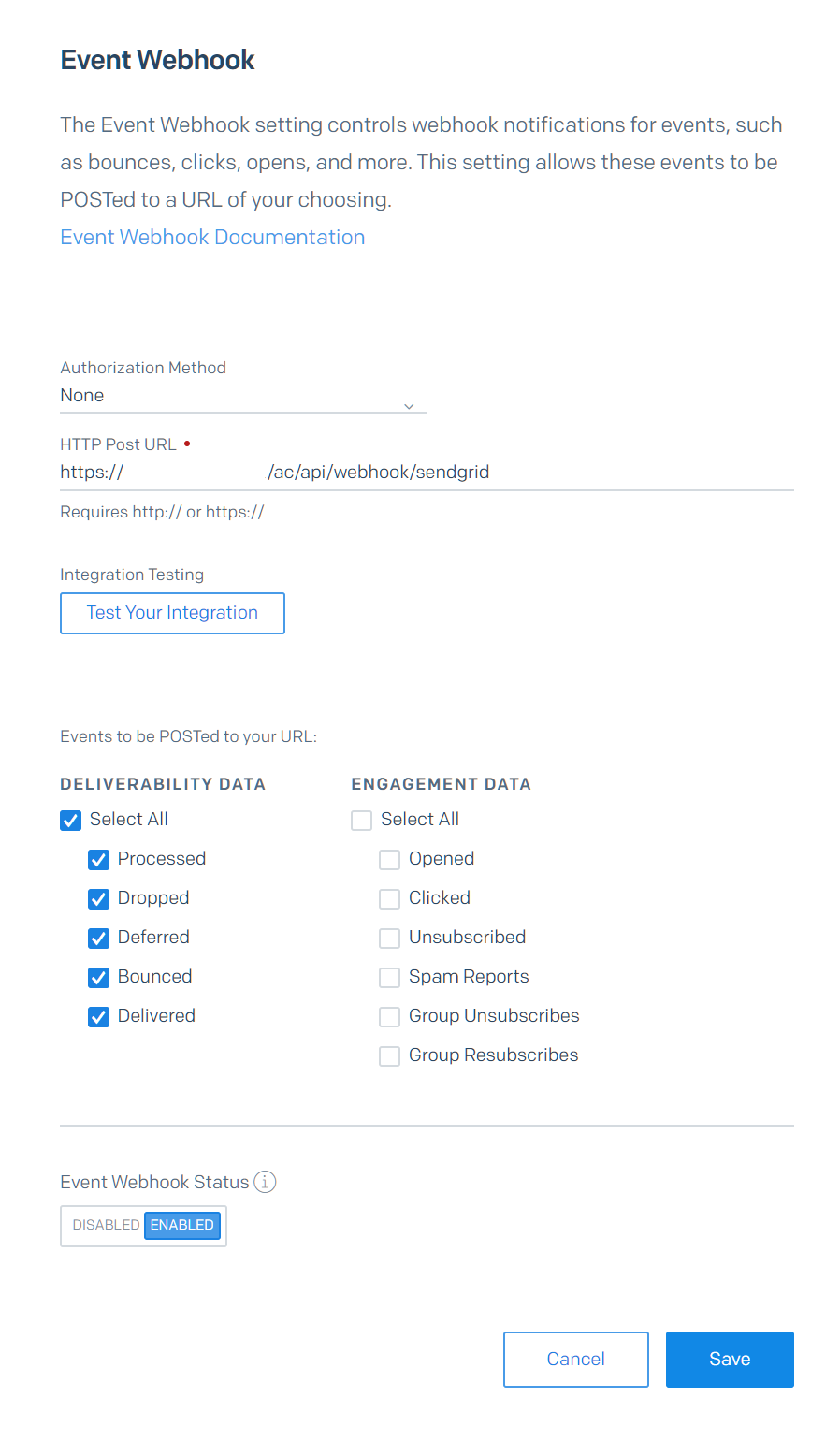 Event Webhook

The Event Webhook setting controls webhook notifications for events, such as bounces, clicks, opens, and more. This setting allows these events to be POSTed to a URL of your choosing.
Event Webhook Documentation

Authorization Method
None

HTTP Post URL •
https:// /ac/api/webhook/sendgrid
Requires http:// or https://

Integration Testing
Test Your Integration

Events to be POSTed to your URL:

DELIVERABILITY DATA
Select All
Processed
Dropped
Deferred
Bounced
Delivered

ENGAGEMENT DATA
Select All
Opened
Clicked
Unsubscribed
Spam Reports
Group Unsubscribes
Group Resubscribes

Event Webhook Status

DISABLED ENABLED

Cancel
Save